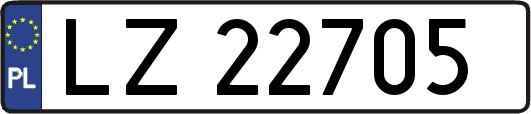 PL

LZ 22705